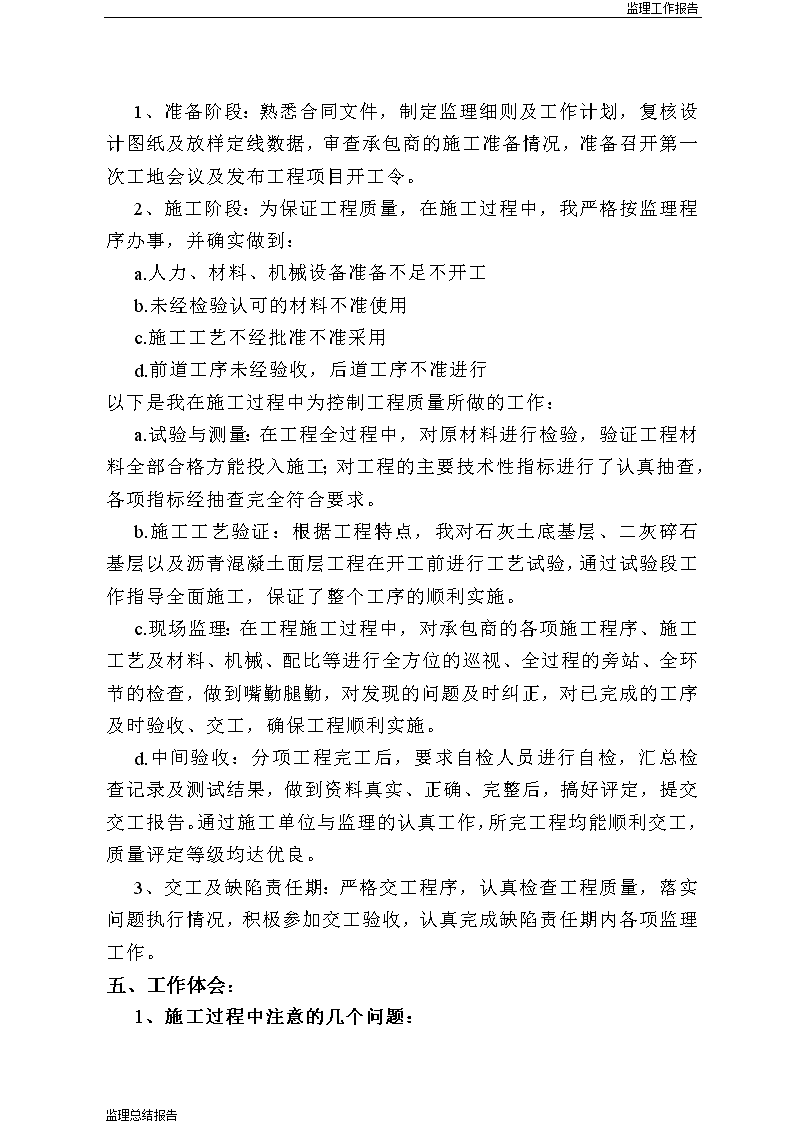 监理工作报告

1、准备阶段：熟悉合同文件，制定监理细则及工作计划，复核设计图纸及放样定线数据，审查承包商的施工准备情况，准备召开第一次工地会议及发布工程项目开工令。

2、施工阶段：为保证工程质量，在施工过程中，我严格按监理程序办事，并确实做到：

a.人力、材料、机械设备准备不足不开工

b.未经检验认可的材料不准使用

c.施工工艺不经批准不准采用

d.前道工序未经验收，后道工序不准进行

以下是我在施工过程中为控制工程质量所做的工作：

a.试验与测量：在工程全过程中，对原材料进行检验，验证工程材料全部合格方能投入施工；对工程的主要技术性指标进行了认真抽查，各项指标经抽查完全符合要求。

b.施工工艺验证：根据工程特点，我对石灰土底基层、二灰碎石基层以及沥青混凝土面层工程在开工前进行工艺试验，通过试验段工作指导全面施工，保证了整个工序的顺利实施。

c.现场监理：在工程施工过程中，对承包商的各项施工程序、施工工艺及材料、机械、配比等进行全方位的巡视、全过程的旁站、全环节的检查，做到嘴勤腿勤，对发现的问题及时纠正，对已完成的工序及时验收、交工，确保工程顺利实施。

d.中间验收：分项工程完工后，要求自检人员进行自检，汇总检查记录及测试结果，做到资料真实、正确、完整后，搞好评定，提交交工报告。通过施工单位与监理的认真工作，所完工程均能顺利交工，质量评定等级均达优良。

3、交工及缺陷责任期：严格交工程序，认真检查工程质量，落实问题执行情况，积极参加交工验收，认真完成缺陷责任期内各项监理工作。

五、工作体会：

1、施工过程中注意的几个问题：

监理总结报告